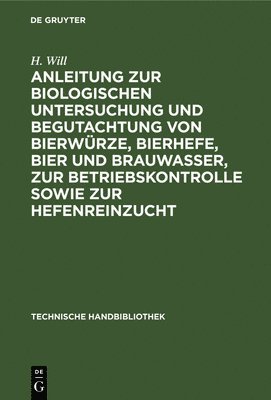 DE GRUYTER

H. Will

ANLEITUNG ZUR BIOLOGISCHEN UNTERSUCHUNG UND BEGUTACHTUNG VON BIERWÜRZE, BIERHEFE, BIER UND BRAUWASSER, ZUR BETRIEBSKONTROLLE SOWIE ZUR HEFENREINZUCHT

TECHNISCHE HANDBIBLIOTHEK

DE
G